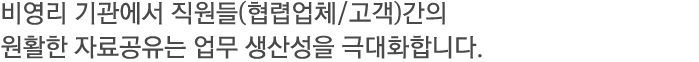 비영리 기관에서 직원들(협렵업체/고객)간의 원활한 자료공유는 업무 생산성을 극대화합니다.